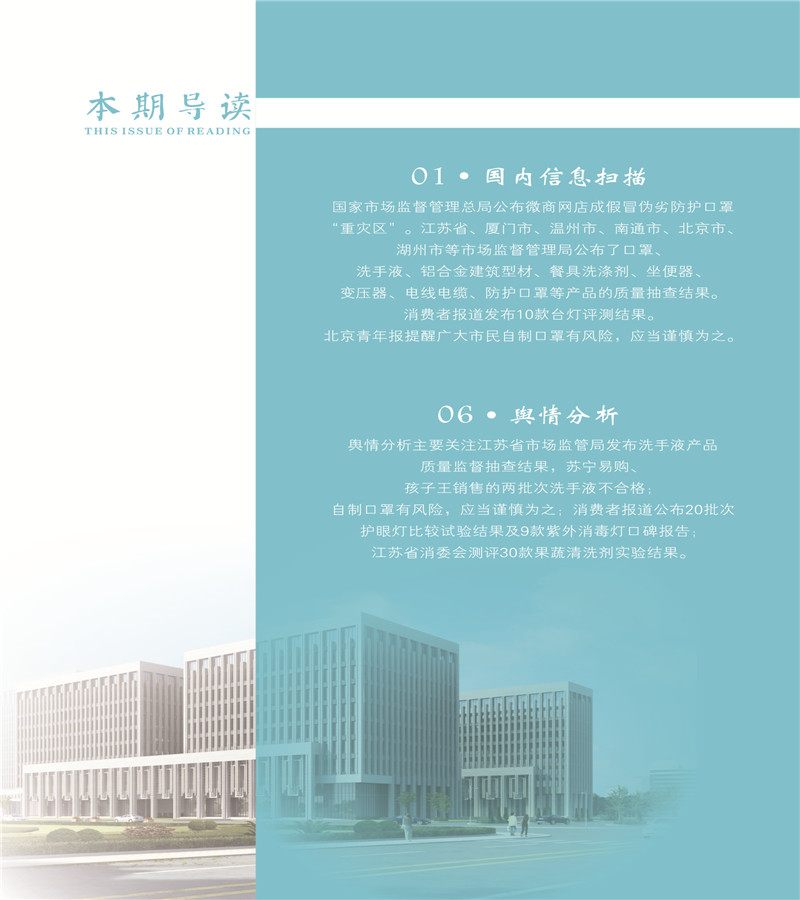 本期导读
THIS ISSUE OF READING

01 • 国内信息扫描

国家市场监督管理总局公布微商网店成假冒伪劣防护口罩“重灾区”。江苏省、厦门市、温州市、南通市、北京市、湖州市等市场监督管理局公布了口罩、洗手液、铝合金建筑型材、餐具洗涤剂、坐便器、变压器、电线电缆、防护口罩等产品的质量抽查结果。消费者报道发布10款台灯评测结果。北京青年报提醒广大市民自制口罩有风险，应当谨慎为之。

06 • 舆情分析

舆情分析主要关注江苏省市场监管局发布洗手液产品质量监督抽查结果，苏宁易购、孩子王销售的两批次洗手液不合格；自制口罩有风险，应当谨慎为之；消费者报道公布20批次护眼灯比较试验结果及9款紫外消毒灯口碑报告；江苏省消委会测评30款果蔬清洗剂实验结果。